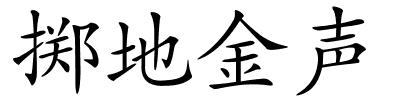 掷地金声